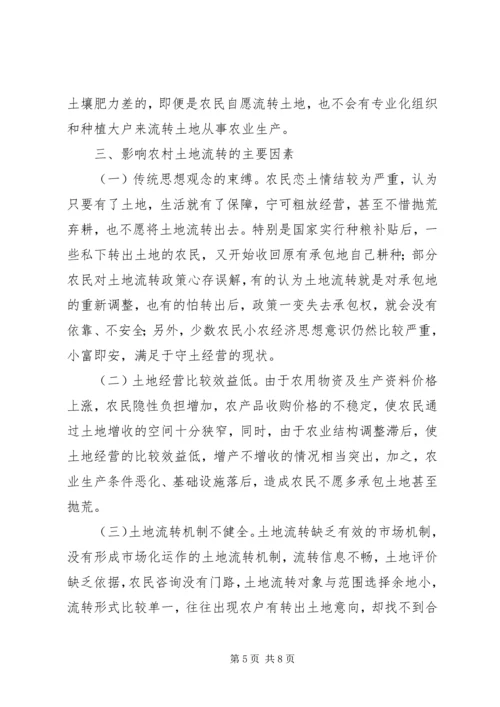 土壤肥力差的，即便是农民自愿流转土地，也不会有专业化组织和种植大户来流转土地从事农业生产。

三、影响农村土地流转的主要因素

（一）传统思想观念的束缚。农民恋土情结较为严重，认为只要有了土地，生活就有了保障，宁可粗放经营，甚至不惜抛荒弃耕，也不愿将土地流转出去。特别是国家实行种粮补贴后，一些私下转出土地的农民，又开始收回原有承包地自己耕种；部分农民对土地流转政策心存误解，有的认为土地流转就是对承包地的重新调整，也有的怕转出后，政策一变失去承包权，就会没有依靠、不安全；另外，少数农民小农经济思想意识仍然比较严重，小富即安，满足于守土经营的现状。

（二）土地经营比较效益低。由于农用物资及生产资料价格上涨，农民隐性负担增加，农产品收购价格的不稳定，使农民通过土地增收的空间十分狭窄，同时，由于农业结构调整滞后，使土地经营的比较效益低，增产不增收的情况相当突出，加之，农业生产条件恶化、基础设施落后，造成农民不愿多承包土地甚至抛荒。

（三）土地流转机制不健全。土地流转缺乏有效的市场机制，没有形成市场化运作的土地流转机制，流转信息不畅，土地评价缺乏依据，农民咨询没有门路，土地流转对象与范围选择余地小，流转形式比较单一，往往出现农户有转出土地意向，却找不到合

第 5 页 共 8 页